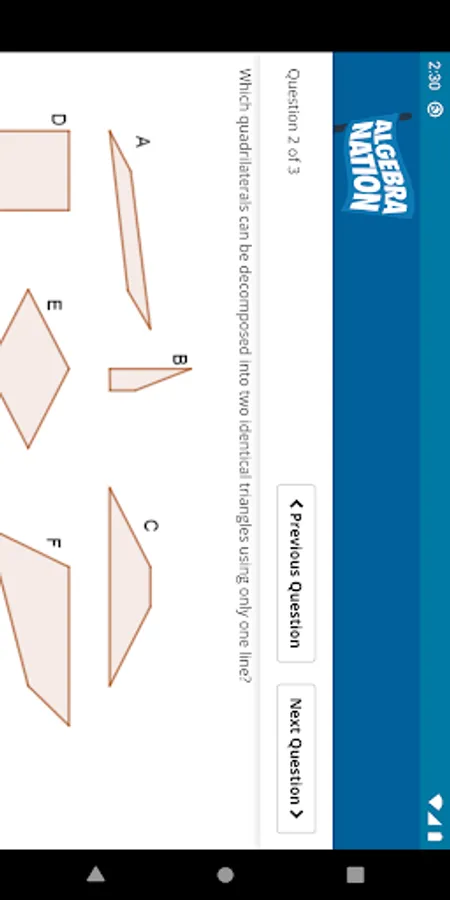 2:30

ALGEBRA NATION

Question 2 of 3

< Previous Question

Next Question >

Which quadrilaterals can be decomposed into two identical triangles using only one line?

A

B

C

D

E

F